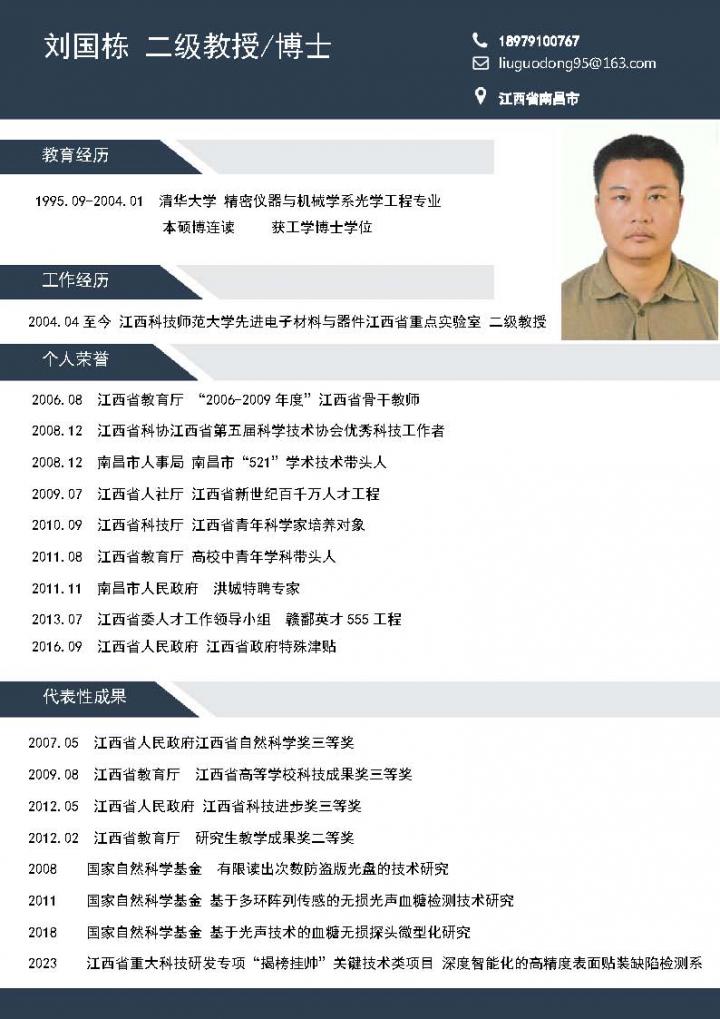 刘国栋 二级教授/博士

18979100767
liuguodong95@163.com
江西省南昌市

教育经历

1995.09-2004.01 清华大学 精密仪器与机械学系光学工程专业
本硕博连读 获工学博士学位

工作经历

2004.04 至今 江西科技师范大学先进电子材料与器件江西省重点实验室 二级教授

个人荣誉

2006.08 江西省教育厅 “2006-2009 年度”江西省骨干教师
2008.12 江西省科协江西省第五届科学技术协会优秀科技工作者
2008.12 南昌市人事局 南昌市“521”学术技术带头人
2009.07 江西省人社厅 江西省新世纪百千万人才工程
2010.09 江西省科技厅 江西省青年科学家培养对象
2011.08 江西省教育厅 高校中青年学科带头人
2011.11 南昌市人民政府 洪城特聘专家
2013.07 江西省委人才工作领导小组 赣鄱英才 555 工程
2016.09 江西省人民政府 江西省政府特殊津贴

代表性成果

2007.05 江西省人民政府江西省自然科学奖三等奖
2009.08 江西省教育厅 江西省高等学校科技成果奖三等奖
2012.05 江西省人民政府 江西省科技进步奖三等奖
2012.02 江西省教育厅 研究生教学成果奖二等奖
2008 国家自然科学基金 有限读出次数防盗版光盘的技术研究
2011 国家自然科学基金 基于多环阵列传感的无损光声血糖检测技术研究
2018 国家自然科学基金 基于光声技术的血糖无损探头微型化研究
2023 江西省重大科技研发专项“揭榜挂帅”关键技术类项目 深度智能化的高精度表面贴装缺陷检测系